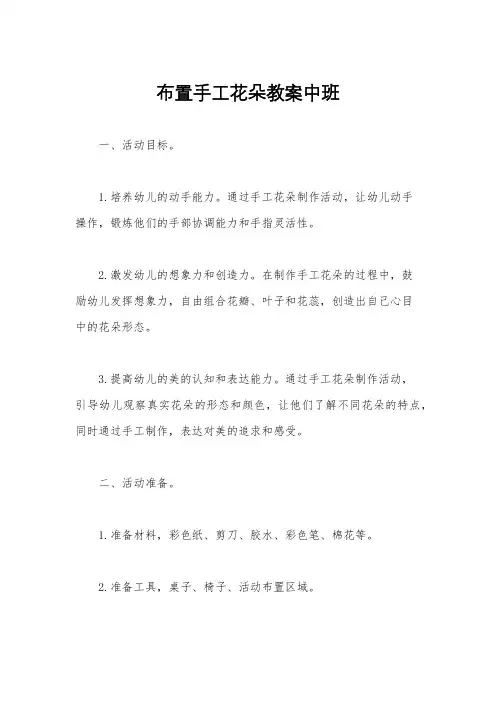 布置手工花朵教案中班

一、活动目标。

1.培养幼儿的动手能力。通过手工花朵制作活动，让幼儿动手操作，锻炼他们的手部协调能力和手指灵活性。

2.激发幼儿的想象力和创造力。在制作手工花朵的过程中，鼓励幼儿发挥想象力，自由组合花瓣、叶子和花蕊，创造出自己心目中的花朵形态。

3.提高幼儿的美的认知和表达能力。通过手工花朵制作活动，引导幼儿观察真实花朵的形态和颜色，让他们了解不同花朵的特点，同时通过手工制作，表达对美的追求和感受。

二、活动准备。

1.准备材料，彩色纸、剪刀、胶水、彩色笔、棉花等。

2.准备工具，桌子、椅子、活动布置区域。